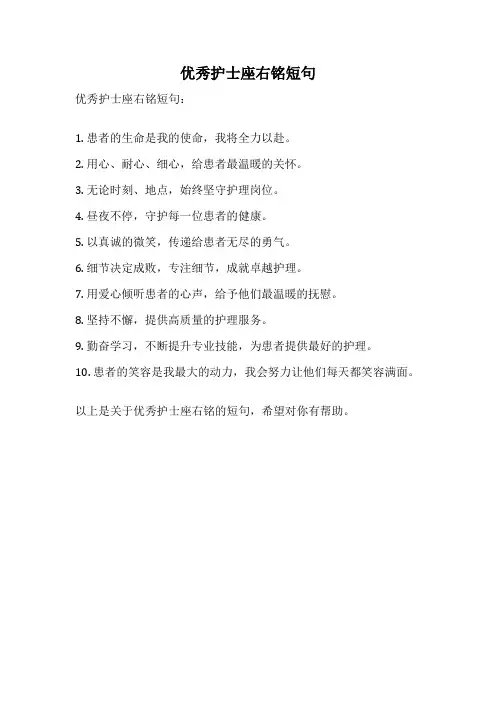 优秀护士座右铭短句

优秀护士座右铭短句：

1. 患者的生命是我的使命，我将全力以赴。

2. 用心、耐心、细心，给患者最温暖的关怀。

3. 无论时刻、地点，始终坚守护理岗位。

4. 昼夜不停，守护每一位患者的健康。

5. 以真诚的微笑，传递给患者无尽的勇气。

6. 细节决定成败，专注细节，成就卓越护理。

7. 用爱心倾听患者的心声，给予他们最温暖的抚慰。

8. 坚持不懈，提供高质量的护理服务。

9. 勤奋学习，不断提升专业技能，为患者提供最好的护理。

10. 患者的笑容是我最大的动力，我会努力让他们每天都笑容满面。

以上是关于优秀护士座右铭的短句，希望对你有帮助。